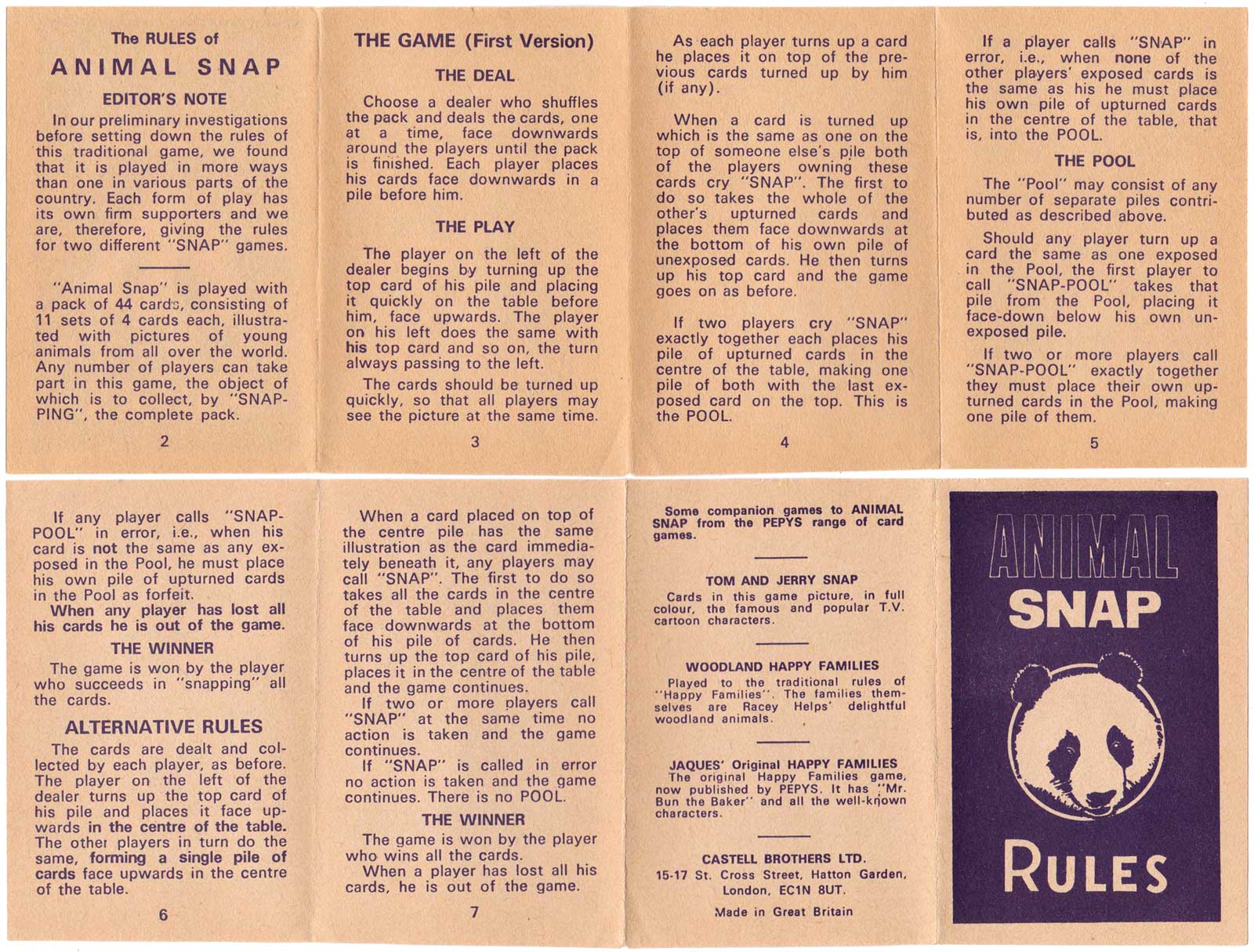 The RULES of
ANIMAL SNAP

EDITOR'S NOTE

In our preliminary investigations before setting down the rules of this traditional game, we found that it is played in more ways than one in various parts of the country. Each form of play has its own firm supporters and we are, therefore, giving the rules for two different "SNAP" games.

"Animal Snap" is played with a pack of 44 cards, consisting of 11 sets of 4 cards each, illustrated with pictures of young animals from all over the world. Any number of players can take part in this game, the object of which is to collect, by "SNAPPING", the complete pack.

2

THE GAME (First Version)

THE DEAL

Choose a dealer who shuffles the pack and deals the cards, one at a time, face downwards around the players until the pack is finished. Each player places his cards face downwards in a pile before him.

THE PLAY

The player on the left of the dealer begins by turning up the top card of his pile and placing it quickly on the table before him, face upwards. The player on his left does the same with his top card and so on, the turn always passing to the left.

The cards should be turned up quickly, so that all players may see the picture at the same time.

3

As each player turns up a card he places it on top of the previous cards turned up by him (if any).

When a card is turned up which is the same as one on the top of someone else's pile both of the players owning these cards cry "SNAP". The first to do so takes the whole of the other's upturned cards and places them face downwards at the bottom of his own pile of unexposed cards. He then turns up his top card and the game goes on as before.

If two players cry "SNAP" exactly together each places his pile of upturned cards in the centre of the table, making one pile of both with the last exposed card on the top. This is the POOL.

4

If a player calls "SNAP" in error, i.e., when none of the other players' exposed cards is the same as his he must place his own pile of upturned cards in the centre of the table, that is, into the POOL.

THE POOL

The "Pool" may consist of any number of separate piles contributed as described above.

Should any player turn up a card the same as one exposed in the Pool, the first player to call "SNAP-POOL" takes that pile from the Pool, placing it face-down below his own unexposed pile.

If two or more players call "SNAP-POOL" exactly together they must place their own upturned cards in the Pool, making one pile of them.

5

If any player calls "SNAP-POOL" in error, i.e., when his card is not the same as any exposed in the Pool, he must place his own pile of upturned cards in the Pool as forfeit.

When any player has lost all his cards he is out of the game.

THE WINNER

The game is won by the player who succeeds in "snapping" all the cards.

ALTERNATIVE RULES

The cards are dealt and collected by each player, as before. The player on the left of the dealer turns up the top card of his pile and places it face upwards in the centre of the table. The other players in turn do the same, forming a single pile of cards face upwards in the centre of the table.

6

When a card placed on top of the centre pile has the same illustration as the card immediately beneath it, any players may call "SNAP". The first to do so takes all the cards in the centre of the table and places them face downwards at the bottom of his pile of cards. He then turns up the top card of his pile, places it in the centre of the table and the game continues.
If two or more players call "SNAP" at the same time no action is taken and the game continues.
If "SNAP" is called in error no action is taken and the game continues. There is no POOL.

THE WINNER

The game is won by the player who wins all the cards.
When a player has lost all his cards, he is out of the game.

7

Some companion games to ANIMAL SNAP from the PEPYS range of card games.

TOM AND JERRY SNAP
Cards in this game picture, in full colour, the famous and popular T.V. cartoon characters.

WOODLAND HAPPY FAMILIES
Played to the traditional rules of "Happy Families". The families themselves are Racey Helps' delightful woodland animals.

JAQUES' Original HAPPY FAMILIES
The original Happy Families game, now published by PEPYS. It has "Mr. Bun the Baker" and all the well-known characters.

CASTELL BROTHERS LTD.
15-17 St. Cross Street, Hatton Garden, London, EC1N 8UT.
Made in Great Britain

ANIMAL
SNAP
RULES